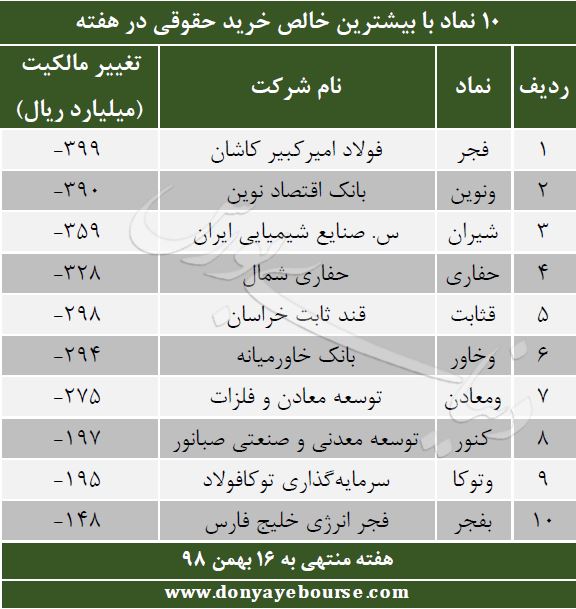 ۱۰ نماد با بیشترین خالص خرید حقوقی در هفته

| ردیف | نماد | نام شرکت | تغییر مالکیت (میلیارد ریال) |
|---|---|---|---|
| ۱ | فجر | فولاد امیرکبیر کاشان | -۳۹۹ |
| ۲ | ونوین | بانک اقتصاد نوین | -۳۹۰ |
| ۳ | شیران | س. صنایع شیمیایی ایران | -۳۵۹ |
| ۴ | حفاری | حفاری شمال | -۳۲۸ |
| ۵ | قثابت | قند ثابت خراسان | -۲۹۸ |
| ۶ | وخاور | بانک خاورمیانه | -۲۹۴ |
| ۷ | ومعادن | توسعه معادن و فلزات | -۲۷۵ |
| ۸ | کنور | توسعه معدنی و صنعتی صبانور | -۱۹۷ |
| ۹ | وتوکا | سرمایه‌گذاری توکافولاد | -۱۹۵ |
| ۱۰ | بفجر | فجر انرژی خلیج فارس | -۱۴۸ |

هفته منتهی به ۱۶ بهمن ۹۸

www.donyayebourse.com